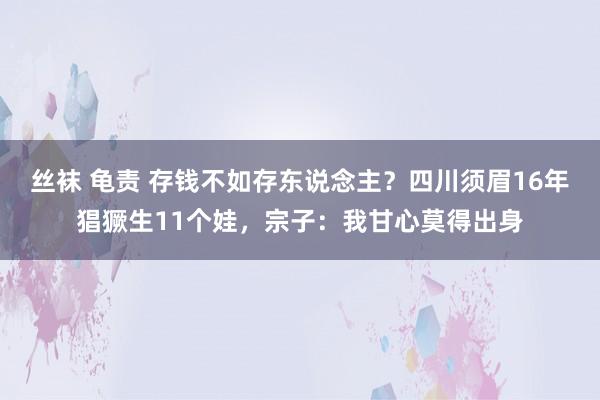 丝袜 龟责 存钱不如存东说念主？四川须眉16年猖獗生11个娃，宗子：我甘心莫得出身